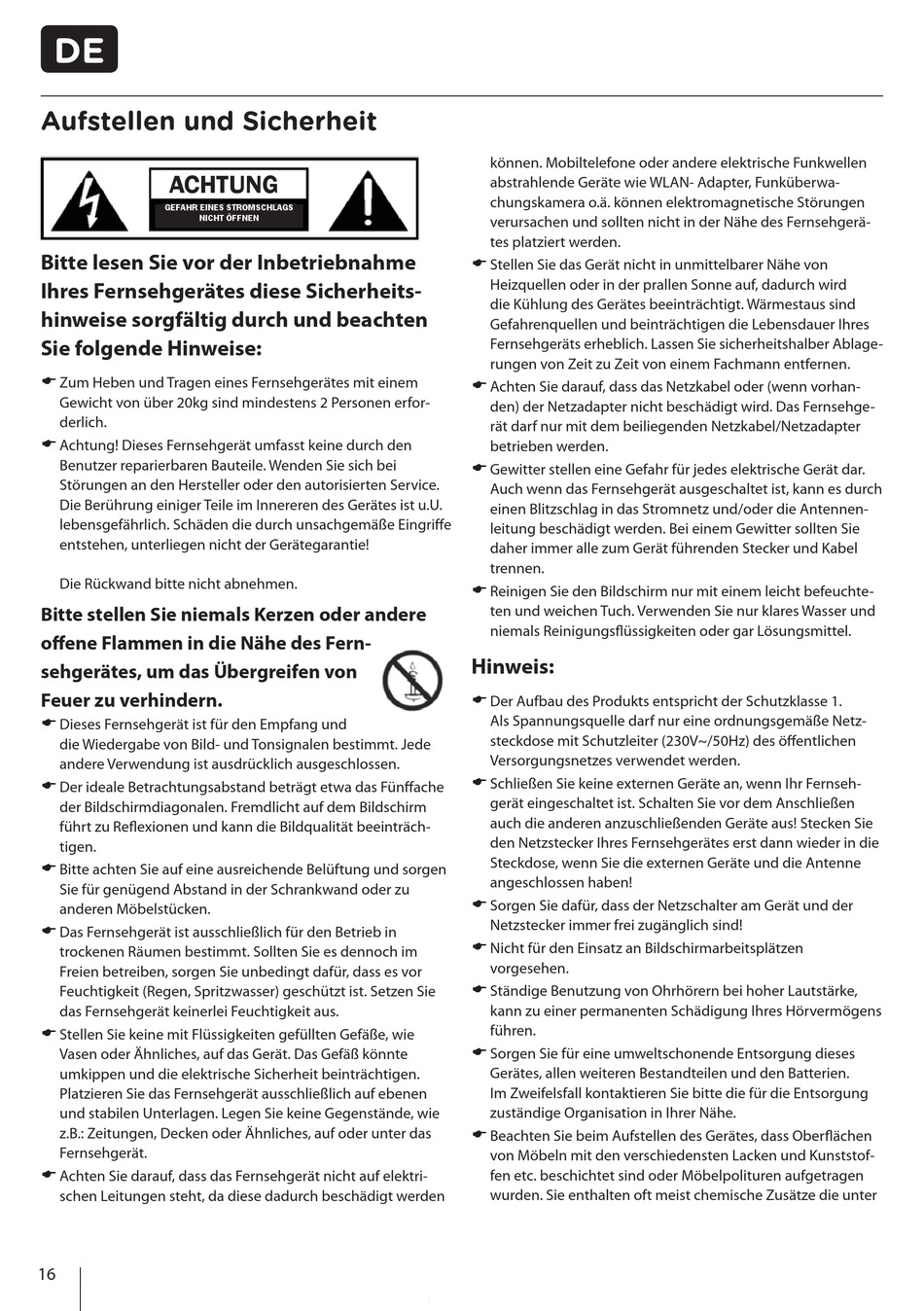 DE

Aufstellen und Sicherheit

ACHTUNG
GEFAHR EINES STROMSCHLAGS NICHT ÖFFNEN

Bitte lesen Sie vor der Inbetriebnahme Ihres Fernsehgerätes diese Sicherheitshinweise sorgfältig durch und beachten Sie folgende Hinweise:

☛ Zum Heben und Tragen eines Fernsehgerätes mit einem Gewicht von über 20kg sind mindestens 2 Personen erforderlich.

☛ Achtung! Dieses Fernsehgerät umfasst keine durch den Benutzer reparierbaren Bauteile. Wenden Sie sich bei Störungen an den Hersteller oder den autorisierten Service. Die Berührung einiger Teile im Innereren des Gerätes ist u.U. lebensgefährlich. Schäden die durch unsachgemäße Eingriffe entstehen, unterliegen nicht der Gerätegarantie!

Die Rückwand bitte nicht abnehmen.

Bitte stellen Sie niemals Kerzen oder andere offene Flammen in die Nähe des Fernsehgerätes, um das Übergreifen von Feuer zu verhindern.

☛ Dieses Fernsehgerät ist für den Empfang und die Wiedergabe von Bild- und Tonsignalen bestimmt. Jede andere Verwendung ist ausdrücklich ausgeschlossen.

☛ Der ideale Betrachtungsabstand beträgt etwa das Fünffache der Bildschirmdiagonalen. Fremdlicht auf dem Bildschirm führt zu Reflexionen und kann die Bildqualität beeinträchtigen.

☛ Bitte achten Sie auf eine ausreichende Belüftung und sorgen Sie für genügend Abstand in der Schrankwand oder zu anderen Möbelstücken.

☛ Das Fernsehgerät ist ausschließlich für den Betrieb in trockenen Räumen bestimmt. Sollten Sie es dennoch im Freien betreiben, sorgen Sie unbedingt dafür, dass es vor Feuchtigkeit (Regen, Spritzwasser) geschützt ist. Setzen Sie das Fernsehgerät keinerlei Feuchtigkeit aus.

☛ Stellen Sie keine mit Flüssigkeiten gefüllten Gefäße, wie Vasen oder Ähnliches, auf das Gerät. Das Gefäß könnte umkippen und die elektrische Sicherheit beinträchtigen. Platzieren Sie das Fernsehgerät ausschließlich auf ebenen und stabilen Unterlagen. Legen Sie keine Gegenstände, wie z.B.: Zeitungen, Decken oder Ähnliches, auf oder unter das Fernsehgerät.

☛ Achten Sie darauf, dass das Fernsehgerät nicht auf elektrischen Leitungen steht, da diese dadurch beschädigt werden können. Mobiltelefone oder andere elektrische Funkwellen abstrahlende Geräte wie WLAN- Adapter, Funküberwachungskamera o.ä. können elektromagnetische Störungen verursachen und sollten nicht in der Nähe des Fernsehgerätes platziert werden.

☛ Stellen Sie das Gerät nicht in unmittelbarer Nähe von Heizquellen oder in der prallen Sonne auf, dadurch wird die Kühlung des Gerätes beeinträchtigt. Wärmestaus sind Gefahrenquellen und beinträchtigen die Lebensdauer Ihres Fernsehgeräts erheblich. Lassen Sie sicherheitshalber Ablagerungen von Zeit zu Zeit von einem Fachmann entfernen.

☛ Achten Sie darauf, dass das Netzkabel oder (wenn vorhanden) der Netzadapter nicht beschädigt wird. Das Fernsehgerät darf nur mit dem beiliegenden Netzkabel/Netzadapter betrieben werden.

☛ Gewitter stellen eine Gefahr für jedes elektrische Gerät dar. Auch wenn das Fernsehgerät ausgeschaltet ist, kann es durch einen Blitzschlag in das Stromnetz und/oder die Antennenleitung beschädigt werden. Bei einem Gewitter sollten Sie daher immer alle zum Gerät führenden Stecker und Kabel trennen.

☛ Reinigen Sie den Bildschirm nur mit einem leicht befeuchteten und weichen Tuch. Verwenden Sie nur klares Wasser und niemals Reinigungsflüssigkeiten oder gar Lösungsmittel.

Hinweis:

☛ Der Aufbau des Produkts entspricht der Schutzklasse 1. Als Spannungsquelle darf nur eine ordnungsgemäße Netzsteckdose mit Schutzleiter (230V~/50Hz) des öffentlichen Versorgungsnetzes verwendet werden.

☛ Schließen Sie keine externen Geräte an, wenn Ihr Fernsehgerät eingeschaltet ist. Schalten Sie vor dem Anschließen auch die anderen anzuschließenden Geräte aus! Stecken Sie den Netzstecker Ihres Fernsehgerätes erst dann wieder in die Steckdose, wenn Sie die externen Geräte und die Antenne angeschlossen haben!

☛ Sorgen Sie dafür, dass der Netzschalter am Gerät und der Netzstecker immer frei zugänglich sind!

☛ Nicht für den Einsatz an Bildschirmarbeitsplätzen vorgesehen.

☛ Ständige Benutzung von Ohrhörern bei hoher Lautstärke, kann zu einer permanenten Schädigung Ihres Hörvermögens führen.

☛ Sorgen Sie für eine umweltschonende Entsorgung dieses Gerätes, allen weiteren Bestandteilen und den Batterien. Im Zweifelsfall kontaktieren Sie bitte die für die Entsorgung zuständige Organisation in Ihrer Nähe.

☛ Beachten Sie beim Aufstellen des Gerätes, dass Oberflächen von Möbeln mit den verschiedensten Lacken und Kunststoffen etc. beschichtet sind oder Möbelpolituren aufgetragen wurden. Sie enthalten oft meist chemische Zusätze die unter

16